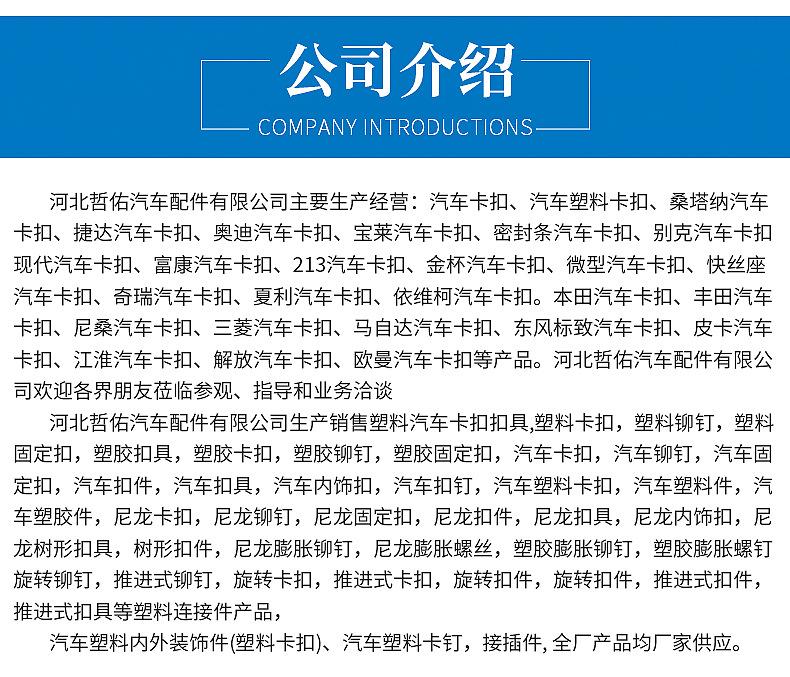 公司介绍
COMPANY INTRODUCTIONS

河北哲佑汽车配件有限公司主要生产经营：汽车卡扣、汽车塑料卡扣、桑塔纳汽车卡扣、捷达汽车卡扣、奥迪汽车卡扣、宝莱汽车卡扣、密封条汽车卡扣、别克汽车卡扣现代汽车卡扣、富康汽车卡扣、213汽车卡扣、金杯汽车卡扣、微型汽车卡扣、快丝座汽车卡扣、奇瑞汽车卡扣、夏利汽车卡扣、依维柯汽车卡扣。本田汽车卡扣、丰田汽车卡扣、尼桑汽车卡扣、三菱汽车卡扣、马自达汽车卡扣、东风标致汽车卡扣、皮卡汽车卡扣、江淮汽车卡扣、解放汽车卡扣、欧曼汽车卡扣等产品。河北哲佑汽车配件有限公司欢迎各界朋友莅临参观、指导和业务洽谈

河北哲佑汽车配件有限公司生产销售塑料汽车卡扣扣具,塑料卡扣，塑料铆钉，塑料固定扣，塑胶扣具，塑胶卡扣，塑胶铆钉，塑胶固定扣，汽车卡扣，汽车铆钉，汽车固定扣，汽车扣件，汽车扣具，汽车内饰扣，汽车扣钉，汽车塑料卡扣，汽车塑料件，汽车塑胶件，尼龙卡扣，尼龙铆钉，尼龙固定扣，尼龙扣件，尼龙扣具，尼龙内饰扣，尼龙树形扣具，树形扣件，尼龙膨胀铆钉，尼龙膨胀螺丝，塑胶膨胀铆钉，塑胶膨胀螺钉旋转铆钉，推进式铆钉，旋转卡扣，推进式卡扣，旋转扣件，旋转扣件，推进式扣件，推进式扣具等塑料连接件产品，

汽车塑料内外装饰件(塑料卡扣)、汽车塑料卡钉，接插件, 全厂产品均厂家供应。